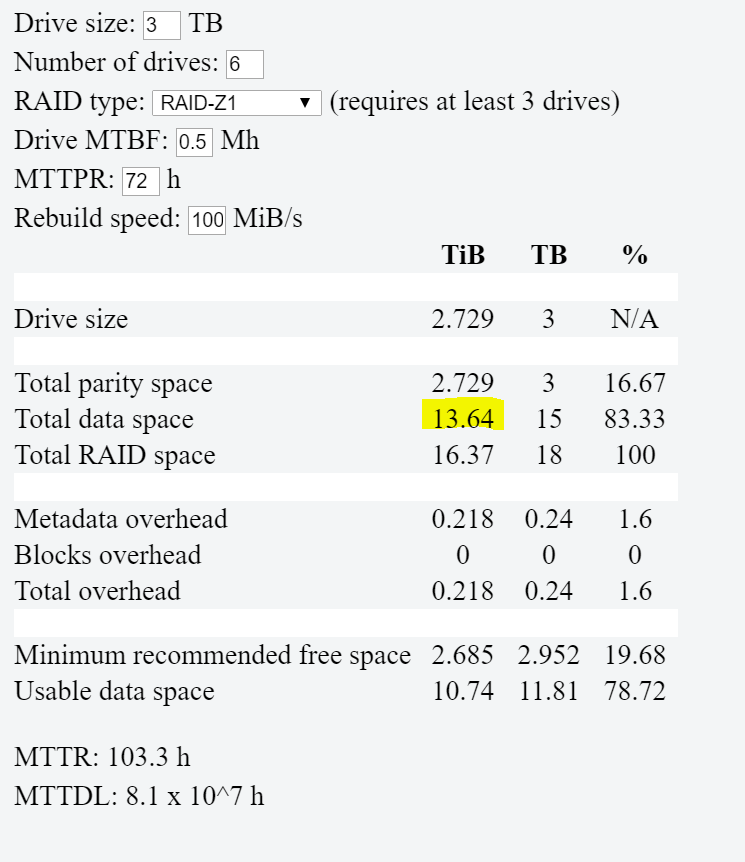 Drive size: 3 TB
Number of drives: 6
RAID type: RAID-Z1 ▼ (requires at least 3 drives)
Drive MTBF: 0.5 Mh
MTTPR: 72 h
Rebuild speed: 100 MiB/s

| | TiB | TB | % |
|---|---|---|---|
| Drive size | 2.729 | 3 | N/A |
| Total parity space | 2.729 | 3 | 16.67 |
| Total data space | 13.64 | 15 | 83.33 |
| Total RAID space | 16.37 | 18 | 100 |
| Metadata overhead | 0.218 | 0.24 | 1.6 |
| Blocks overhead | 0 | 0 | 0 |
| Total overhead | 0.218 | 0.24 | 1.6 |
| Minimum recommended free space | 2.685 | 2.952 | 19.68 |
| Usable data space | 10.74 | 11.81 | 78.72 |

MTTR: 103.3 h
MTTDL: 8.1 x 10^7 h